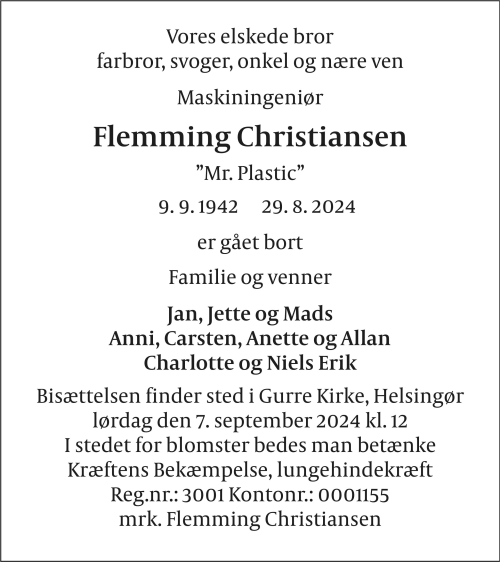 Vores elskede bror
farbror, svoger, onkel og nære ven

Maskiningeniør

Flemming Christiansen

”Mr. Plastic”

9. 9. 1942 29. 8. 2024

er gået bort

Familie og venner

Jan, Jette og Mads
Anni, Carsten, Anette og Allan
Charlotte og Niels Erik

Bisættelsen finder sted i Gurre Kirke, Helsingør
lørdag den 7. september 2024 kl. 12
I stedet for blomster bedes man betænke
Kræftens Bekæmpelse, lungehindekræft
Reg.nr.: 3001 Kontonr.: 0001155
mrk. Flemming Christiansen